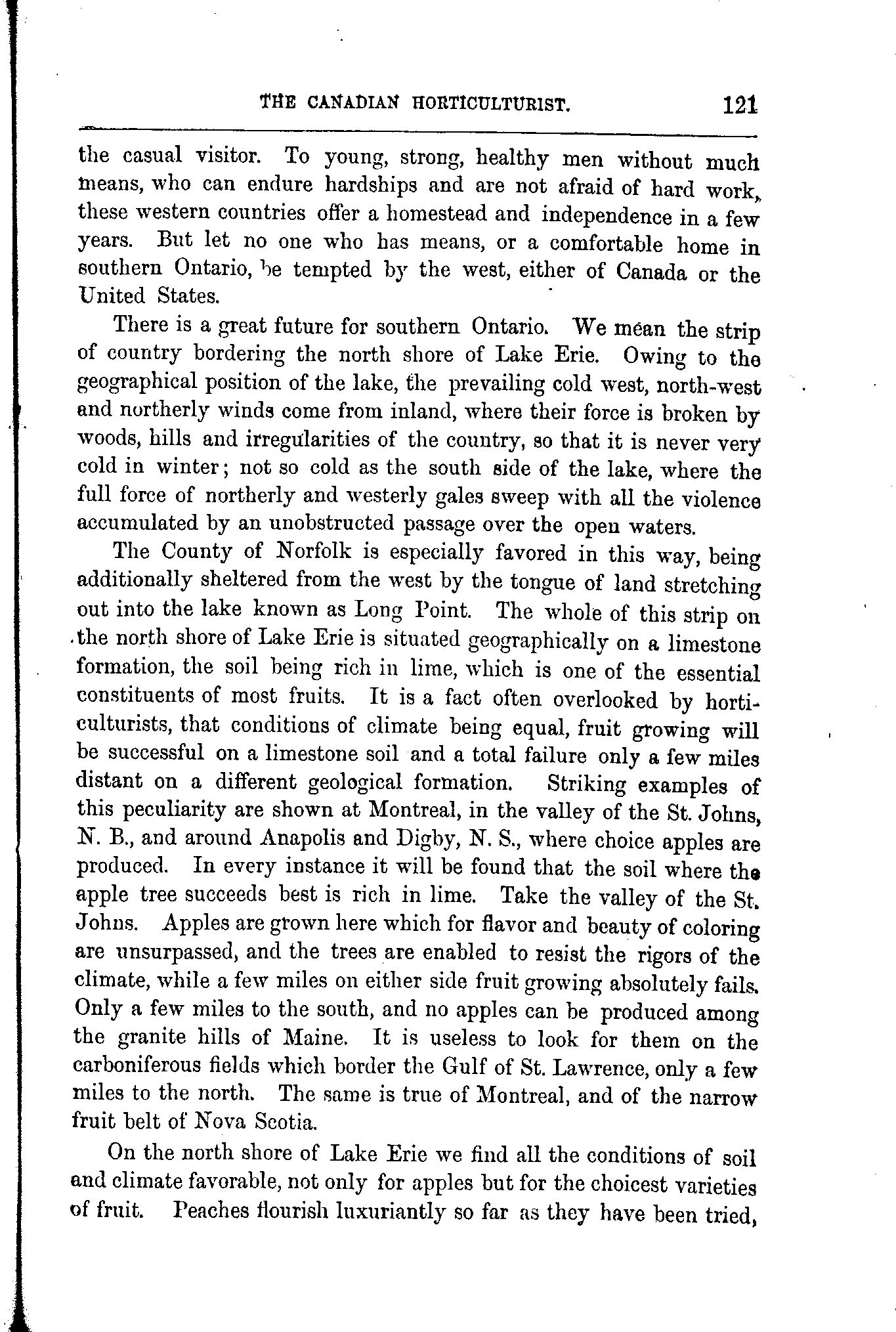 THE CANADIAN HORTICULTURIST. 121

the casual visitor. To young, strong, healthy men without much means, who can endure hardships and are not afraid of hard work, these western countries offer a homestead and independence in a few years. But let no one who has means, or a comfortable home in southern Ontario, be tempted by the west, either of Canada or the United States.

There is a great future for southern Ontario. We mean the strip of country bordering the north shore of Lake Erie. Owing to the geographical position of the lake, the prevailing cold west, north-west and northerly winds come from inland, where their force is broken by woods, hills and irregularities of the country, so that it is never very cold in winter; not so cold as the south side of the lake, where the full force of northerly and westerly gales sweep with all the violence accumulated by an unobstructed passage over the open waters.

The County of Norfolk is especially favored in this way, being additionally sheltered from the west by the tongue of land stretching out into the lake known as Long Point. The whole of this strip on the north shore of Lake Erie is situated geographically on a limestone formation, the soil being rich in lime, which is one of the essential constituents of most fruits. It is a fact often overlooked by horticulturists, that conditions of climate being equal, fruit growing will be successful on a limestone soil and a total failure only a few miles distant on a different geological formation. Striking examples of this peculiarity are shown at Montreal, in the valley of the St. Johns, N. B., and around Anapolis and Digby, N. S., where choice apples are produced. In every instance it will be found that the soil where the apple tree succeeds best is rich in lime. Take the valley of the St. Johns. Apples are grown here which for flavor and beauty of coloring are unsurpassed, and the trees are enabled to resist the rigors of the climate, while a few miles on either side fruit growing absolutely fails. Only a few miles to the south, and no apples can be produced among the granite hills of Maine. It is useless to look for them on the carboniferous fields which border the Gulf of St. Lawrence, only a few miles to the north. The same is true of Montreal, and of the narrow fruit belt of Nova Scotia.

On the north shore of Lake Erie we find all the conditions of soil and climate favorable, not only for apples but for the choicest varieties of fruit. Peaches flourish luxuriantly so far as they have been tried,